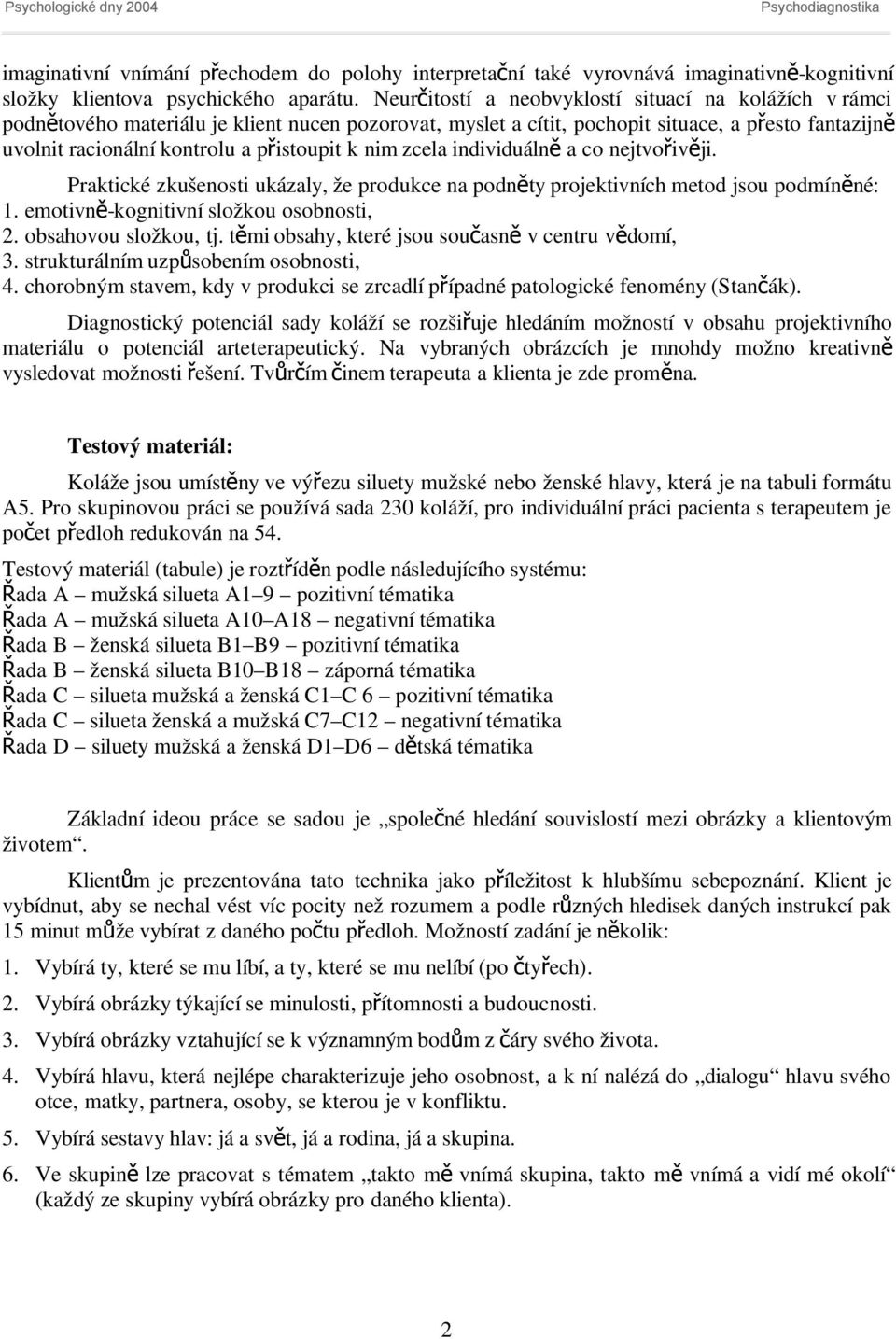 Psychologické dny 2004 Psychodiagnostika

imaginativní vnímání přechodem do polohy interpretační také vyrovnává imaginativně-kognitivní složky klientova psychického aparátu. Neurčitostí a neobvyklostí situací na kolážích v rámci podnětového materiálu je klient nucen pozorovat, myslet a cítit, pochopit situace, a přesto fantazijně uvolnit racionální kontrolu a přistoupit k nim zcela individuálně a co nejtvořivěji.

Praktické zkušenosti ukázaly, že produkce na podněty projektivních metod jsou podmíněné:
1. emotivně-kognitivní složkou osobnosti,
2. obsahovou složkou, tj. těmi obsahy, které jsou současně v centru vědomí,
3. strukturálním uzpůsobením osobnosti,
4. chorobným stavem, kdy v produkci se zrcadlí případné patologické fenomény (Stančák).

Diagnostický potenciál sady koláží se rozšiřuje hledáním možností v obsahu projektivního materiálu o potenciál arteterapeutický. Na vybraných obrázcích je mnohdy možno kreativně vysledovat možnosti řešení. Tvůrčím činem terapeuta a klienta je zde proměna.

Testový materiál:

Koláže jsou umístěny ve výřezu siluety mužské nebo ženské hlavy, která je na tabuli formátu A5. Pro skupinovou práci se používá sada 230 koláží, pro individuální práci pacienta s terapeutem je počet předloh redukován na 54.

Testový materiál (tabule) je roztříděn podle následujícího systému:
Řada A – mužská silueta A1–9 – pozitivní tématika
Řada A – mužská silueta A10–A18 – negativní tématika
Řada B – ženská silueta B1–B9 – pozitivní tématika
Řada B – ženská silueta B10–B18 – záporná tématika
Řada C – silueta mužská a ženská C1–C 6 – pozitivní tématika
Řada C – silueta ženská a mužská C7–C12 – negativní tématika
Řada D – siluety mužská a ženská D1–D6 – dětská tématika

Základní ideou práce se sadou je „společné hledání souvislostí mezi obrázky a klientovým životem“.

Klientům je prezentována tato technika jako příležitost k hlubšímu sebepoznání. Klient je vybídnut, aby se nechal vést víc pocity než rozumem a podle různých hledisek daných instrukcí pak 15 minut může vybírat z daného počtu předloh. Možností zadání je několik:

1. Vybírá ty, které se mu líbí, a ty, které se mu nelíbí (po čtyřech).

2. Vybírá obrázky týkající se minulosti, přítomnosti a budoucnosti.

3. Vybírá obrázky vztahující se k významným bodům z čáry svého života.

4. Vybírá hlavu, která nejlépe charakterizuje jeho osobnost, a k ní nalézá do „dialogu“ hlavu svého otce, matky, partnera, osoby, se kterou je v konfliktu.

5. Vybírá sestavy hlav: já a svět, já a rodina, já a skupina.

6. Ve skupině lze pracovat s tématem „takto mě vnímá skupina, takto mě vnímá a vidí mé okolí“ (každý ze skupiny vybírá obrázky pro daného klienta).

2